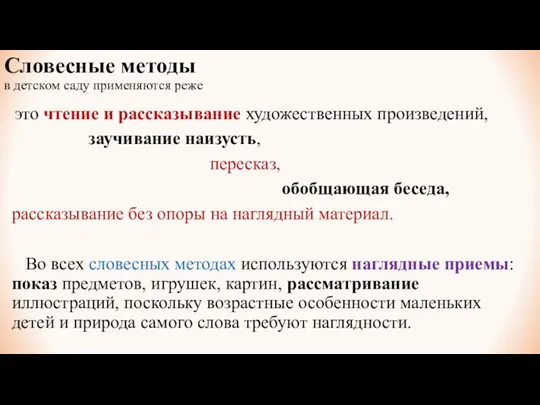 Словесные методы
в детском саду применяются реже

это чтение и рассказывание художественных произведений,
заучивание наизусть,
пересказ,
обобщающая беседа,
рассказывание без опоры на наглядный материал.

Во всех словесных методах используются наглядные приемы: показ предметов, игрушек, картин, рассматривание иллюстраций, поскольку возрастные особенности маленьких детей и природа самого слова требуют наглядности.